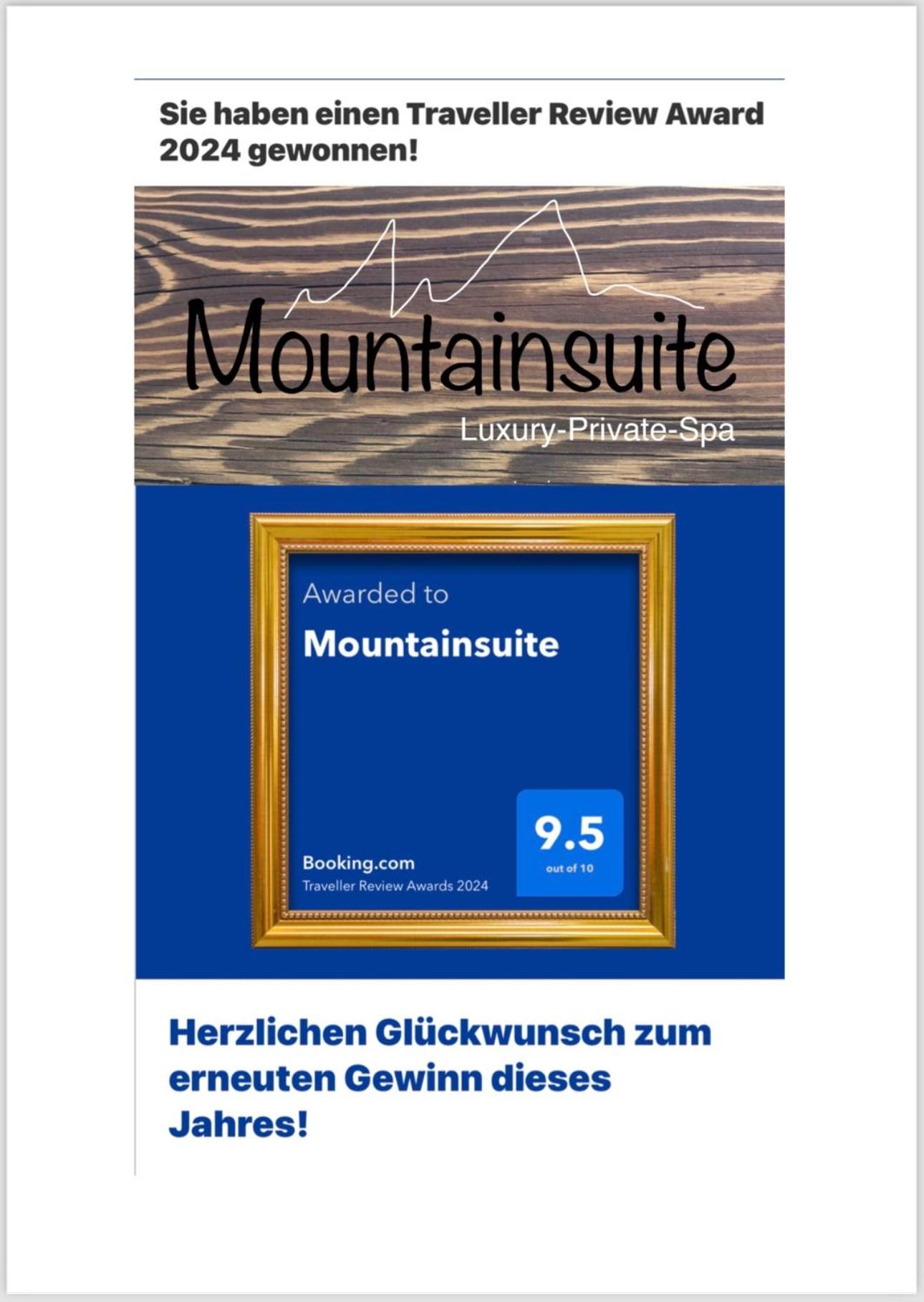 Sie haben einen Traveller Review Award 2024 gewonnen!

Mountainsuite

Luxury-Private-Spa

Awarded to

Mountainsuite

Booking.com
Traveller Review Awards 2024

9.5
out of 10

Herzlichen Glückwunsch zum erneuten Gewinn dieses Jahres!